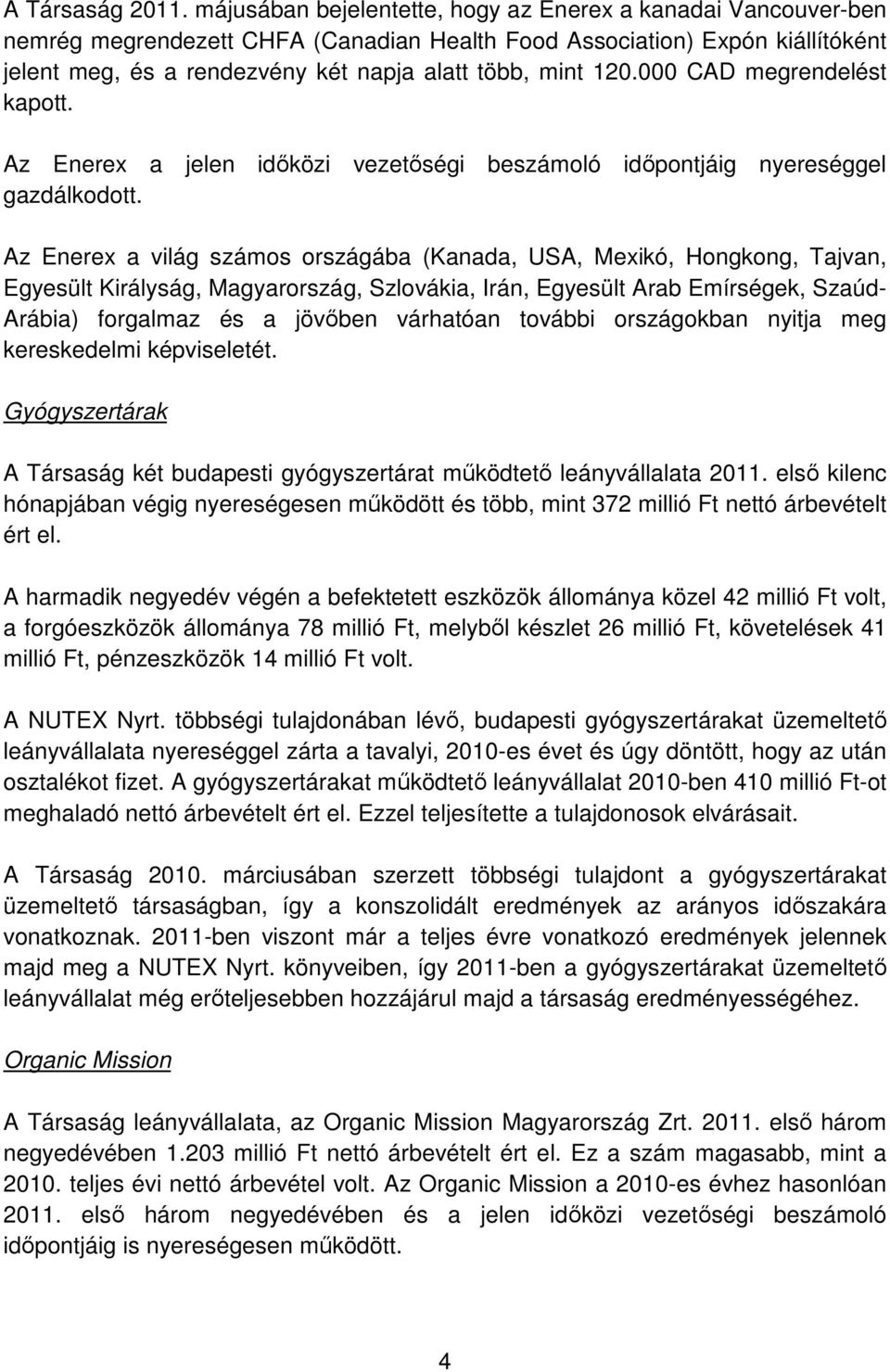 A Társaság 2011. májusában bejelentette, hogy az Enerex a kanadai Vancouver-ben nemrég megrendezett CHFA (Canadian Health Food Association) Expón kiállítóként jelent meg, és a rendezvény két napja alatt több, mint 120.000 CAD megrendelést kapott.

Az Enerex a jelen időközi vezetőségi beszámoló időpontjáig nyereséggel gazdálkodott.

Az Enerex a világ számos országába (Kanada, USA, Mexikó, Hongkong, Tajvan, Egyesült Királyság, Magyarország, Szlovákia, Irán, Egyesült Arab Emírségek, Szaúd-Arábia) forgalmaz és a jövőben várhatóan további országokban nyitja meg kereskedelmi képviseletét.

Gyógyszertárak

A Társaság két budapesti gyógyszertárat működtető leányvállalata 2011. első kilenc hónapjában végig nyereségesen működött és több, mint 372 millió Ft nettó árbevételt ért el.

A harmadik negyedév végén a befektetett eszközök állománya közel 42 millió Ft volt, a forgóeszközök állománya 78 millió Ft, melyből készlet 26 millió Ft, követelések 41 millió Ft, pénzeszközök 14 millió Ft volt.

A NUTEX Nyrt. többségi tulajdonában lévő, budapesti gyógyszertárakat üzemeltető leányvállalata nyereséggel zárta a tavalyi, 2010-es évet és úgy döntött, hogy az után osztalékot fizet. A gyógyszertárakat működtető leányvállalat 2010-ben 410 millió Ft-ot meghaladó nettó árbevételt ért el. Ezzel teljesítette a tulajdonosok elvárásait.

A Társaság 2010. márciusában szerzett többségi tulajdont a gyógyszertárakat üzemeltető társaságban, így a konszolidált eredmények az arányos időszakára vonatkoznak. 2011-ben viszont már a teljes évre vonatkozó eredmények jelennek majd meg a NUTEX Nyrt. könyveiben, így 2011-ben a gyógyszertárakat üzemeltető leányvállalat még erőteljesebben hozzájárul majd a társaság eredményességéhez.

Organic Mission

A Társaság leányvállalata, az Organic Mission Magyarország Zrt. 2011. első három negyedévében 1.203 millió Ft nettó árbevételt ért el. Ez a szám magasabb, mint a 2010. teljes évi nettó árbevétel volt. Az Organic Mission a 2010-es évhez hasonlóan 2011. első három negyedévében és a jelen időközi vezetőségi beszámoló időpontjáig is nyereségesen működött.

4